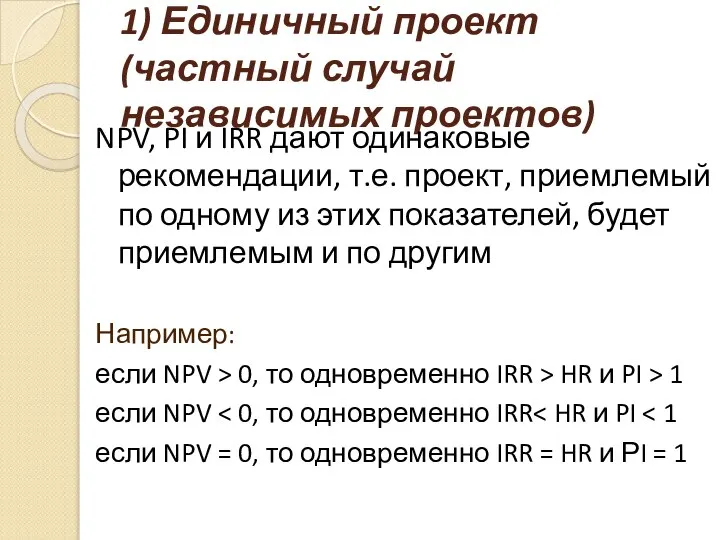 1) Единичный проект (частный случай независимых проектов)

NPV, PI и IRR дают одинаковые рекомендации, т.е. проект, приемлемый по одному из этих показателей, будет приемлемым и по другим

Например:

если NPV > 0, то одновременно IRR > HR и PI > 1

если NPV < 0, то одновременно IRR< HR и PI < 1

если NPV = 0, то одновременно IRR = HR и PI = 1